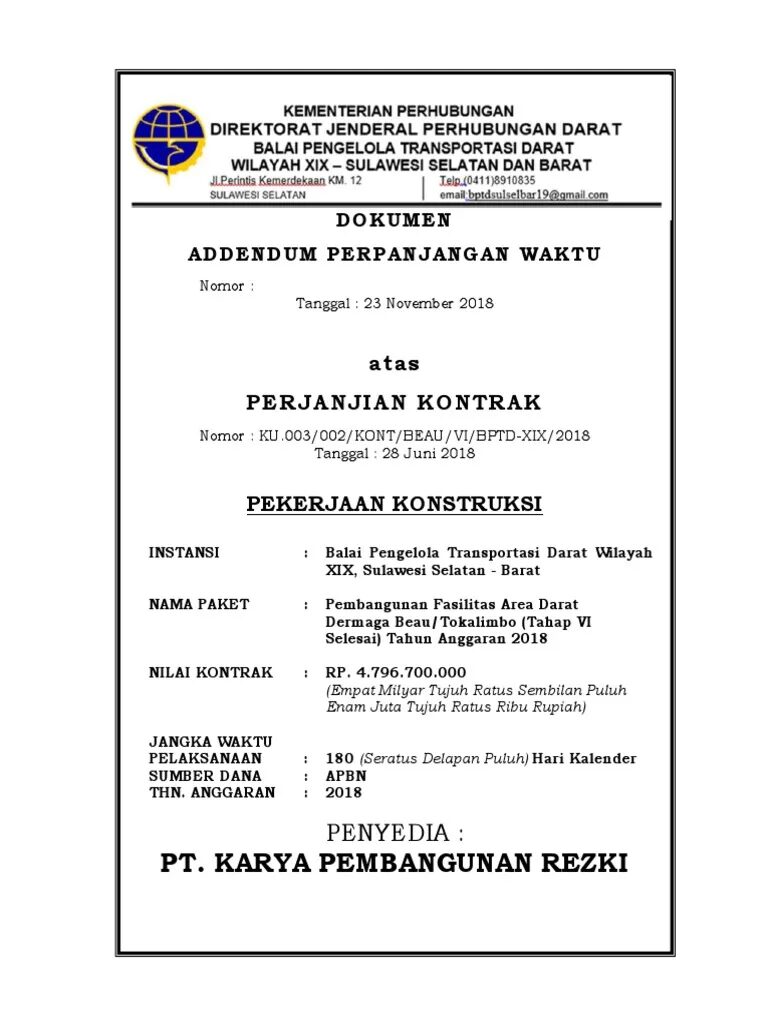 KEMENTERIAN PERHUBUNGAN
DIREKTORAT JENDERAL PERHUBUNGAN DARAT
BALAI PENGELOLA TRANSPORTASI DARAT
WILAYAH XIX – SULAWESI SELATAN DAN BARAT
Jl.Perintis Kemerdekaan KM. 12
SULAWESI SELATAN
Telp.(0411)8910835
email.bptdsulselbar19@gmail.com

DOKUMEN

ADDENDUM PERPANJANGAN WAKTU

Nomor :
Tanggal : 23 November 2018

atas

PERJANJIAN KONTRAK

Nomor : KU.003/002/KONT/BEAU/VI/BPTD-XIX/2018
Tanggal : 28 Juni 2018

PEKERJAAN KONSTRUKSI

INSTANSI : Balai Pengelola Transportasi Darat Wilayah XIX, Sulawesi Selatan - Barat

NAMA PAKET : Pembangunan Fasilitas Area Darat Dermaga Beau/Tokalimbo (Tahap VI Selesai) Tahun Anggaran 2018

NILAI KONTRAK : RP. 4.796.700.000
(Empat Milyar Tujuh Ratus Sembilan Puluh Enam Juta Tujuh Ratus Ribu Rupiah)

JANGKA WAKTU PELAKSANAAN : 180 (Seratus Delapan Puluh) Hari Kalender
SUMBER DANA : APBN
THN. ANGGARAN : 2018

PENYEDIA :
PT. KARYA PEMBANGUNAN REZKI